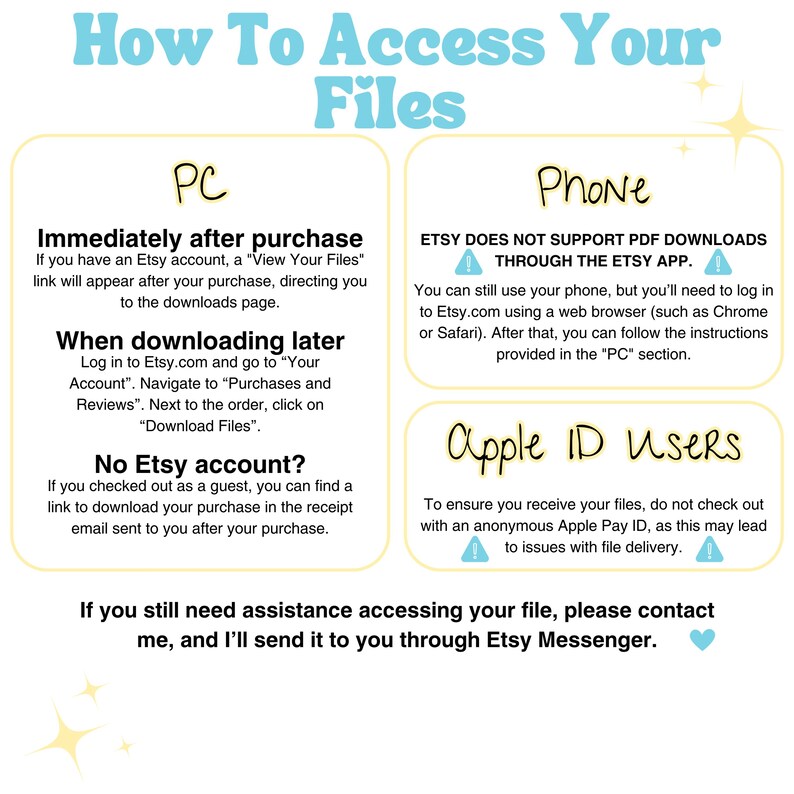 How To Access Your Files

PC

Immediately after purchase
If you have an Etsy account, a "View Your Files" link will appear after your purchase, directing you to the downloads page.

When downloading later
Log in to Etsy.com and go to “Your Account”. Navigate to “Purchases and Reviews”. Next to the order, click on “Download Files”.

No Etsy account?
If you checked out as a guest, you can find a link to download your purchase in the receipt email sent to you after your purchase.

Phone

ETSY DOES NOT SUPPORT PDF DOWNLOADS THROUGH THE ETSY APP.

You can still use your phone, but you’ll need to log in to Etsy.com using a web browser (such as Chrome or Safari). After that, you can follow the instructions provided in the "PC" section.

Apple ID Users

To ensure you receive your files, do not check out with an anonymous Apple Pay ID, as this may lead to issues with file delivery.

If you still need assistance accessing your file, please contact me, and I’ll send it to you through Etsy Messenger.